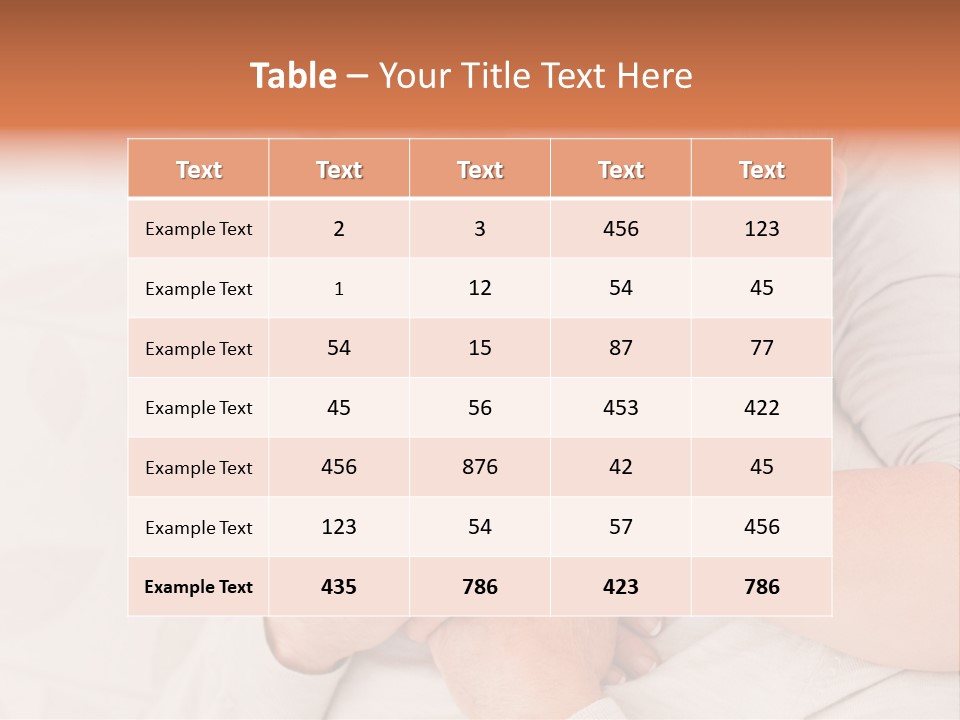 Table – Your Title Text Here

| Text | Text | Text | Text | Text |
|---|---|---|---|---|
| Example Text | 2 | 3 | 456 | 123 |
| Example Text | 1 | 12 | 54 | 45 |
| Example Text | 54 | 15 | 87 | 77 |
| Example Text | 45 | 56 | 453 | 422 |
| Example Text | 456 | 876 | 42 | 45 |
| Example Text | 123 | 54 | 57 | 456 |
| Example Text | 435 | 786 | 423 | 786 |